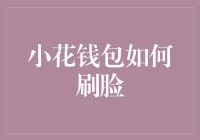 小花钱包如何刷脸